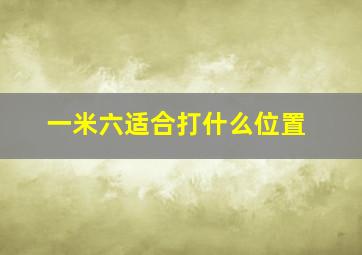 一米六适合打什么位置